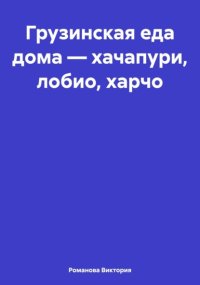 Грузинская еда дома — хачапури, лобио, харчо

Романова Виктория